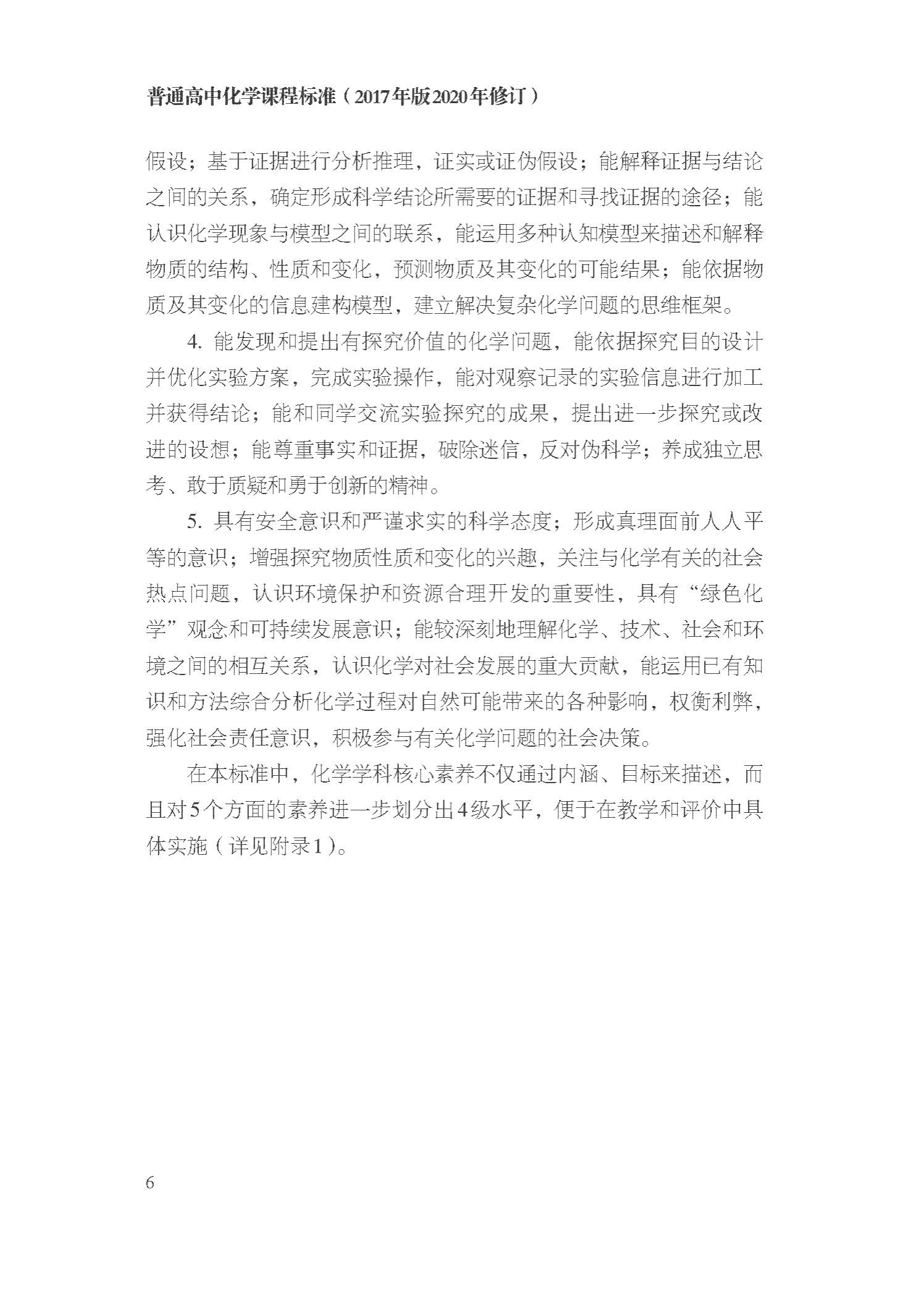 普通高中化学课程标准（2017年版2020年修订）

假设；基于证据进行分析推理，证实或证伪假设；能解释证据与结论之间的关系，确定形成科学结论所需要的证据和寻找证据的途径；能认识化学现象与模型之间的联系，能运用多种认知模型来描述和解释物质的结构、性质和变化，预测物质及其变化的可能结果；能依据物质及其变化的信息建构模型，建立解决复杂化学问题的思维框架。

4. 能发现和提出有探究价值的化学问题，能依据探究目的设计并优化实验方案，完成实验操作，能对观察记录的实验信息进行加工并获得结论；能和同学交流实验探究的成果，提出进一步探究或改进的设想；能尊重事实和证据，破除迷信，反对伪科学；养成独立思考、敢于质疑和勇于创新的精神。

5. 具有安全意识和严谨求实的科学态度；形成真理面前人人平等的意识；增强探究物质性质和变化的兴趣，关注与化学有关的社会热点问题，认识环境保护和资源合理开发的重要性，具有“绿色化学”观念和可持续发展意识；能较深刻地理解化学、技术、社会和环境之间的相互关系，认识化学对社会发展的重大贡献，能运用已有知识和方法综合分析化学过程对自然可能带来的各种影响，权衡利弊，强化社会责任意识，积极参与有关化学问题的社会决策。

在本标准中，化学学科核心素养不仅通过内涵、目标来描述，而且对5个方面的素养进一步划分出4级水平，便于在教学和评价中具体实施（详见附录1）。

6